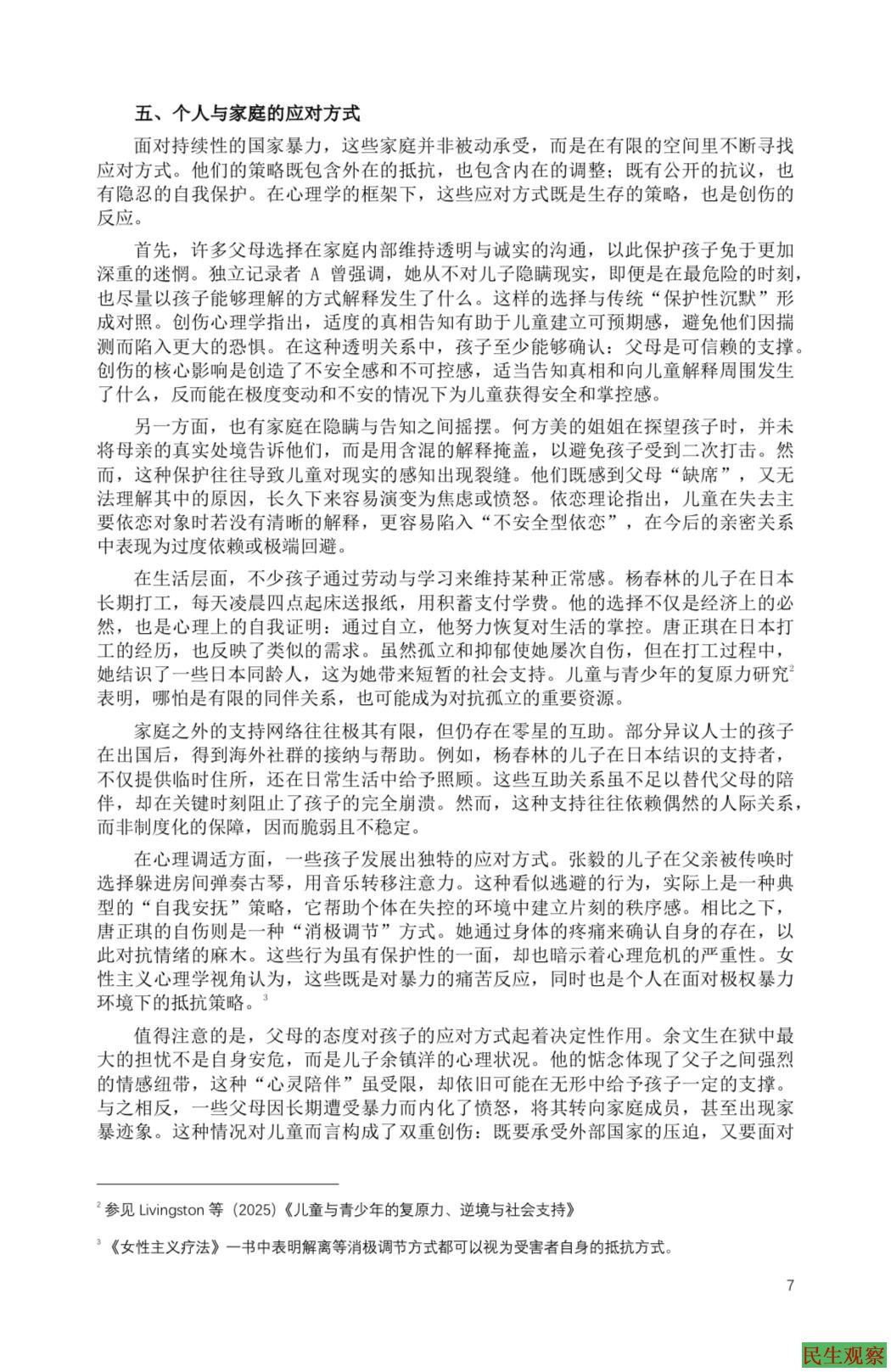 五、个人与家庭的应对方式

面对持续性的国家暴力，这些家庭并非被动承受，而是在有限的空间里不断寻找应对方式。他们的策略既包含外在的抵抗，也包含内在的调整；既有公开的抗议，也有隐忍的自我保护。在心理学的框架下，这些应对方式既是生存的策略，也是创伤的反应。

首先，许多父母选择在家庭内部维持透明与诚实的沟通，以此保护孩子免于更加深重的迷惘。独立记录者 A 曾强调，她从不对儿子隐瞒现实，即便是在最危险的时刻，也尽量以孩子能够理解的方式解释发生了什么。这样的选择与传统“保护性沉默”形成对照。创伤心理学指出，适度的真相告知有助于儿童建立可预期感，避免他们因揣测而陷入更大的恐惧。在这种透明关系中，孩子至少能够确认：父母是可信赖的支撑。创伤的核心影响是创造了不安全感和不可控感，适当告知真相和向儿童解释周围发生了什么，反而能在极度变动和不安的情况下为儿童获得安全和掌控感。

另一方面，也有家庭在隐瞒与告知之间摇摆。何方美的姐姐在探望孩子时，并未将母亲的真实处境告诉他们，而是用含混的解释掩盖，以避免孩子受到二次打击。然而，这种保护往往导致儿童对现实的感知出现裂缝。他们既感到父母“缺席”，又无法理解其中的原因，长久下来容易演变为焦虑或愤怒。依恋理论指出，儿童在失去主要依恋对象时若没有清晰的解释，更容易陷入“不安全型依恋”，在今后的亲密关系中表现为过度依赖或极端回避。

在生活层面，不少孩子通过劳动与学习来维持某种正常感。杨春林的儿子在日本长期打工，每天凌晨四点起床送报纸，用积蓄支付学费。他的选择不仅是经济上的必然，也是心理上的自我证明：通过自立，他努力恢复对生活的掌控。唐正琪在日本打工的经历，也反映了类似的需求。虽然孤立和抑郁使她屡次自伤，但在打工过程中，她结识了一些日本同龄人，这为她带来短暂的社会支持。儿童与青少年的复原力研究$^2$表明，哪怕是有限的同伴关系，也可能成为对抗孤立的重要资源。

家庭之外的支持网络往往极其有限，但仍存在零星的互助。部分异议人士的孩子在出国后，得到海外社群的接纳与帮助。例如，杨春林的儿子在日本结识的支持者，不仅提供临时住所，还在日常生活中给予照顾。这些互助关系虽不足以替代父母的陪伴，却在关键时刻阻止了孩子的完全崩溃。然而，这种支持往往依赖偶然的人际关系，而非制度化的保障，因而脆弱且不稳定。

在心理调适方面，一些孩子发展出独特的应对方式。张毅的儿子在父亲被传唤时选择躲进房间弹奏古琴，用音乐转移注意力。这种看似逃避的行为，实际上是一种典型的“自我安抚”策略，它帮助个体在失控的环境中建立片刻的秩序感。相比之下，唐正琪的自伤则是一种“消极调节”方式。她通过身体的疼痛来确认自身的存在，以此对抗情绪的麻木。这些行为虽有保护性的一面，却也暗示着心理危机的严重性。女性主义心理学视角认为，这些既是对暴力的痛苦反应，同时也是个人在面对极权暴力环境下的抵抗策略。$^3$

值得注意的是，父母的态度对孩子的应对方式起着决定性作用。余文生在狱中最大的担忧不是自身安危，而是儿子余镇洋的心理状况。他的惦念体现了父子之间强烈的情感纽带，这种“心灵陪伴”虽受限，却依旧可能在无形中给予孩子一定的支撑。与之相反，一些父母因长期遭受暴力而内化了愤怒，将其转向家庭成员，甚至出现家暴迹象。这种情况对儿童而言构成了双重创伤：既要承受外部国家的压迫，又要面对

$^2$ 参见 Livingston 等（2025）《儿童与青少年的复原力、逆境与社会支持》

$^3$ 《女性主义疗法》一书中表明解离等消极调节方式都可以视为受害者自身的抵抗方式。

7

民生观察